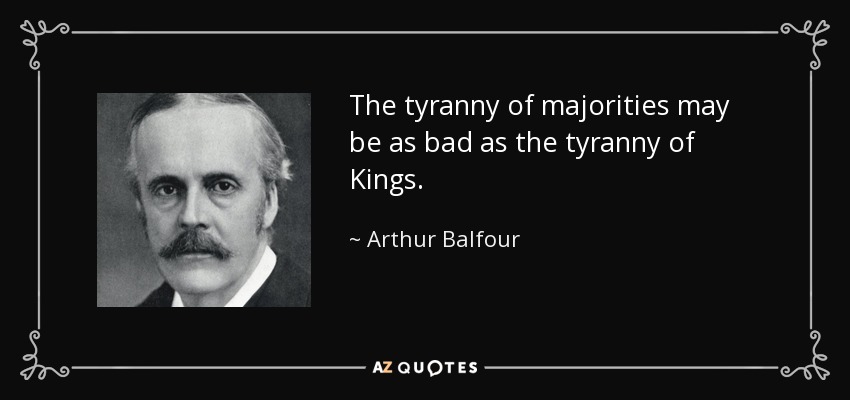 The tyranny of majorities may be as bad as the tyranny of Kings.

~ Arthur Balfour

AZ QUOTES